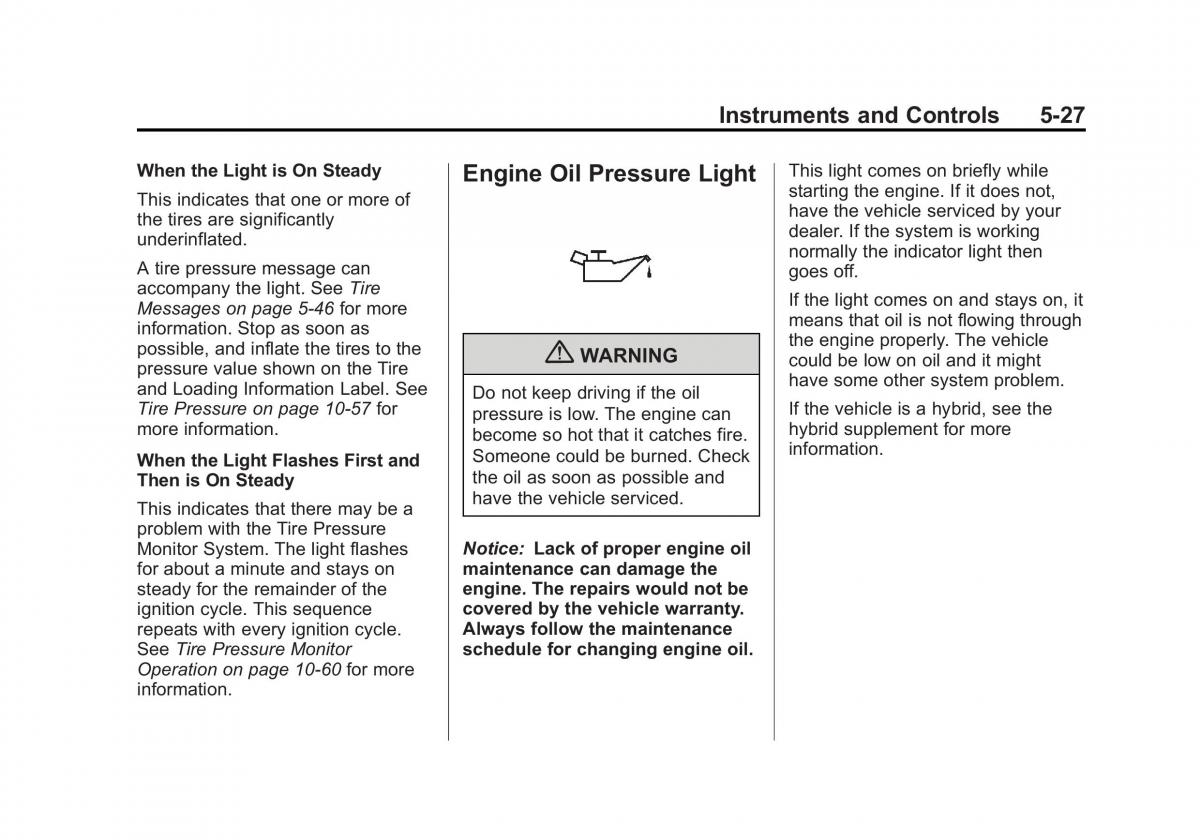 Instruments and Controls 5-27

When the Light is On Steady

This indicates that one or more of the tires are significantly underinflated.

A tire pressure message can accompany the light. See Tire Messages on page 5-46 for more information. Stop as soon as possible, and inflate the tires to the pressure value shown on the Tire and Loading Information Label. See Tire Pressure on page 10-57 for more information.

When the Light Flashes First and Then is On Steady

This indicates that there may be a problem with the Tire Pressure Monitor System. The light flashes for about a minute and stays on steady for the remainder of the ignition cycle. This sequence repeats with every ignition cycle. See Tire Pressure Monitor Operation on page 10-60 for more information.

Engine Oil Pressure Light

WARNING

Do not keep driving if the oil pressure is low. The engine can become so hot that it catches fire. Someone could be burned. Check the oil as soon as possible and have the vehicle serviced.

Notice: Lack of proper engine oil maintenance can damage the engine. The repairs would not be covered by the vehicle warranty. Always follow the maintenance schedule for changing engine oil.

This light comes on briefly while starting the engine. If it does not, have the vehicle serviced by your dealer. If the system is working normally the indicator light then goes off.

If the light comes on and stays on, it means that oil is not flowing through the engine properly. The vehicle could be low on oil and it might have some other system problem.

If the vehicle is a hybrid, see the hybrid supplement for more information.